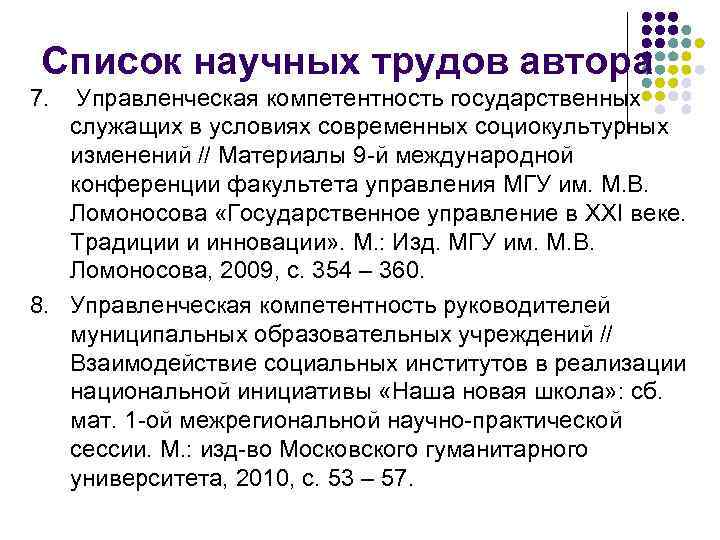 Список научных трудов автора

7. Управленческая компетентность государственных служащих в условиях современных социокультурных изменений // Материалы 9-й международной конференции факультета управления МГУ им. М.В. Ломоносова «Государственное управление в XXI веке. Традиции и инновации». М.: Изд. МГУ им. М.В. Ломоносова, 2009, с. 354 – 360.

8. Управленческая компетентность руководителей муниципальных образовательных учреждений // Взаимодействие социальных институтов в реализации национальной инициативы «Наша новая школа»: сб. мат. 1-ой межрегиональной научно-практической сессии. М.: изд-во Московского гуманитарного университета, 2010, с. 53 – 57.